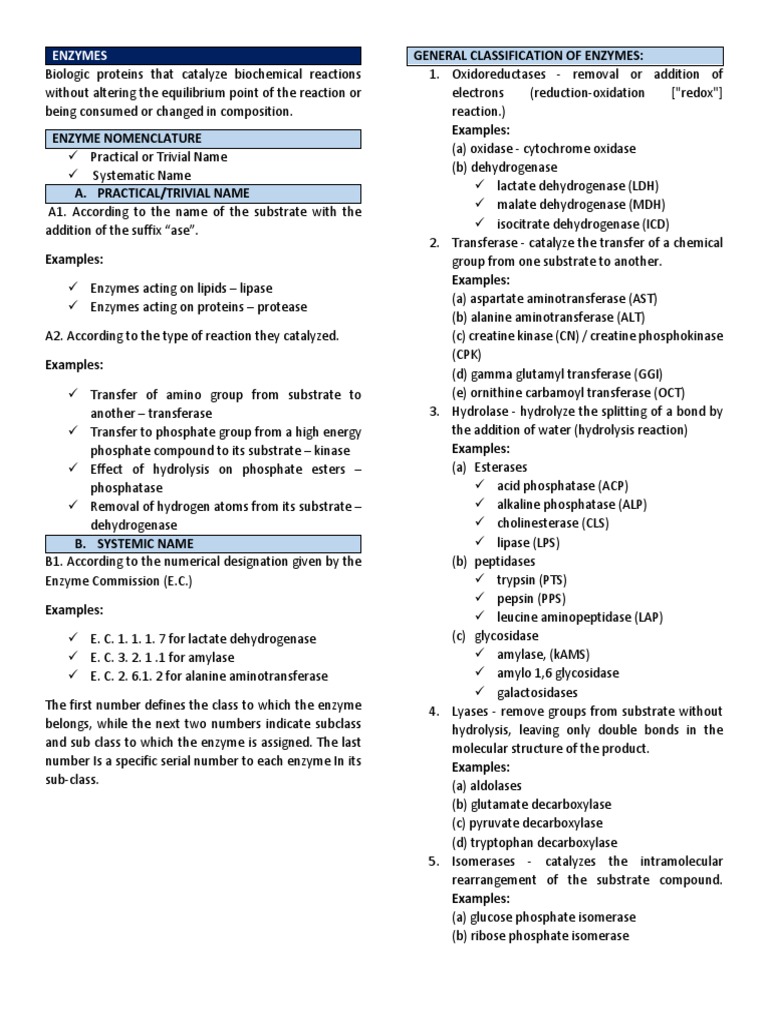 ENZYMES

Biologic proteins that catalyze biochemical reactions without altering the equilibrium point of the reaction or being consumed or changed in composition.

ENZYME NOMENCLATURE

✓ Practical or Trivial Name
✓ Systematic Name

A. PRACTICAL/TRIVIAL NAME

A1. According to the name of the substrate with the addition of the suffix "ase".

Examples:

✓ Enzymes acting on lipids – lipase
✓ Enzymes acting on proteins – protease

A2. According to the type of reaction they catalyzed.

Examples:

✓ Transfer of amino group from substrate to another – transferase
✓ Transfer to phosphate group from a high energy phosphate compound to its substrate – kinase
✓ Effect of hydrolysis on phosphate esters – phosphatase
✓ Removal of hydrogen atoms from its substrate – dehydrogenase

B. SYSTEMIC NAME

B1. According to the numerical designation given by the Enzyme Commission (E.C.)

Examples:

✓ E. C. 1. 1. 1. 7 for lactate dehydrogenase
✓ E. C. 3. 2. 1 .1 for amylase
✓ E. C. 2. 6.1. 2 for alanine aminotransferase

The first number defines the class to which the enzyme belongs, while the next two numbers indicate subclass and sub class to which the enzyme is assigned. The last number Is a specific serial number to each enzyme In its sub-class.

GENERAL CLASSIFICATION OF ENZYMES:

1. Oxidoreductases - removal or addition of electrons (reduction-oxidation ["redox"] reaction.)
Examples:
(a) oxidase - cytochrome oxidase
(b) dehydrogenase
✓ lactate dehydrogenase (LDH)
✓ malate dehydrogenase (MDH)
✓ isocitrate dehydrogenase (ICD)
2. Transferase - catalyze the transfer of a chemical group from one substrate to another.
Examples:
(a) aspartate aminotransferase (AST)
(b) alanine aminotransferase (ALT)
(c) creatine kinase (CN) / creatine phosphokinase (CPK)
(d) gamma glutamyl transferase (GGI)
(e) ornithine carbamoyl transferase (OCT)
3. Hydrolase - hydrolyze the splitting of a bond by the addition of water (hydrolysis reaction)
Examples:
(a) Esterases
✓ acid phosphatase (ACP)
✓ alkaline phosphatase (ALP)
✓ cholinesterase (CLS)
✓ lipase (LPS)
(b) peptidases
✓ trypsin (PTS)
✓ pepsin (PPS)
✓ leucine aminopeptidase (LAP)
(c) glycosidase
✓ amylase, (kAMS)
✓ amylo 1,6 glycosidase
✓ galactosidases
4. Lyases - remove groups from substrate without hydrolysis, leaving only double bonds in the molecular structure of the product.
Examples:
(a) aldolases
(b) glutamate decarboxylase
(c) pyruvate decarboxylase
(d) tryptophan decarboxylase
5. Isomerases - catalyzes the intramolecular rearrangement of the substrate compound.
Examples:
(a) glucose phosphate isomerase
(b) ribose phosphate isomerase